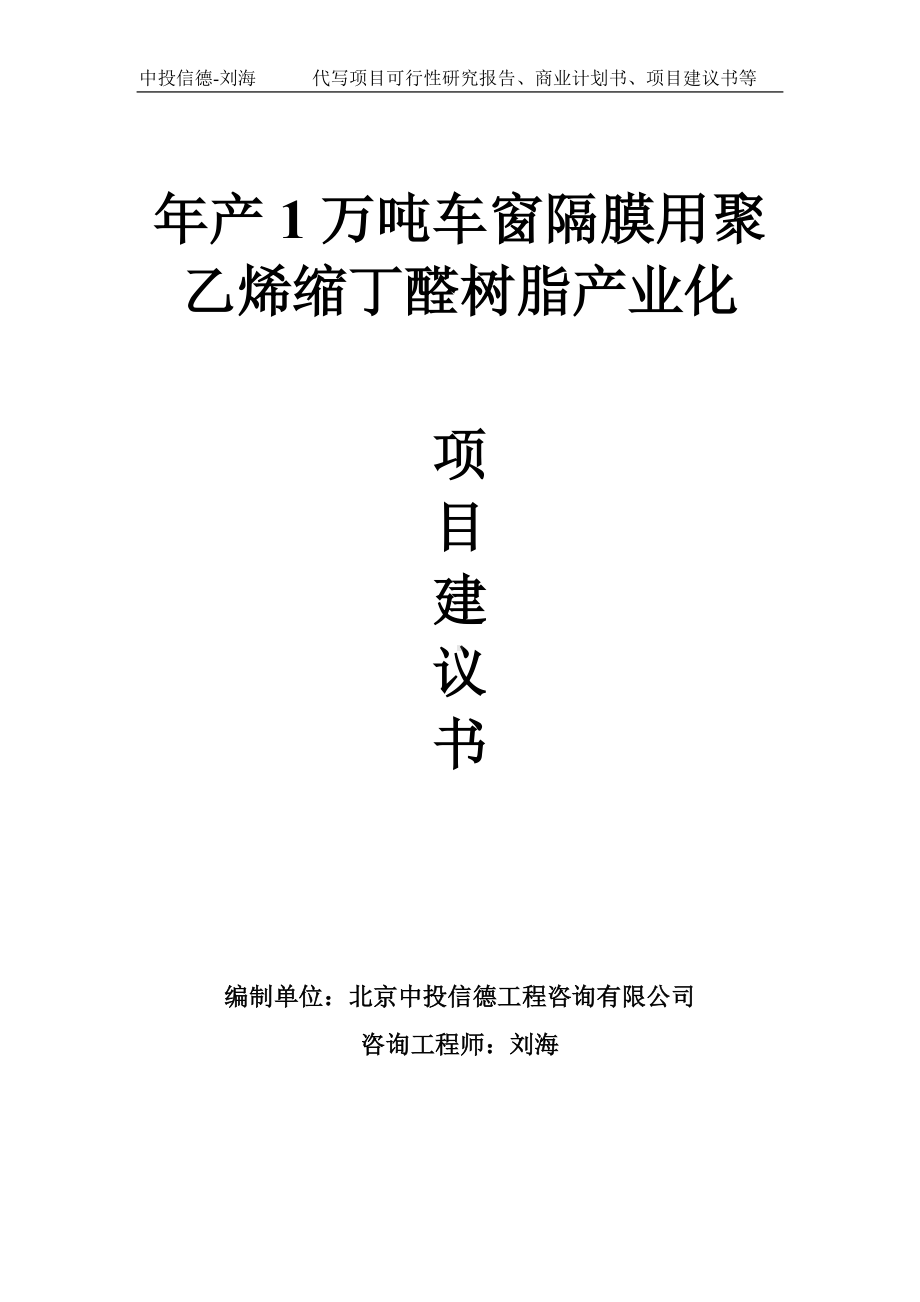 中投信德-刘海　　代写项目可行性研究报告、商业计划书、项目建议书等

年产 1 万吨车窗隔膜用聚乙烯缩丁醛树脂产业化

项目建议书

编制单位：北京中投信德工程咨询有限公司

咨询工程师：刘海